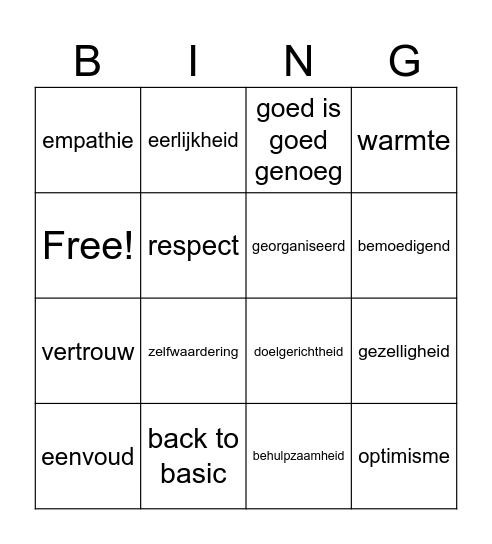 | B | I | N | G |
|---|---|---|---|
| empathie | eerlijkheid | goed is goed genoeg | warmte |
| Free! | respect | georganiseerd | bemoedigend |
| vertrouw | zelfwaardering | doelgerichtheid | gezelligheid |
| eenvoud | back to basic | behulpzaamheid | optimisme |